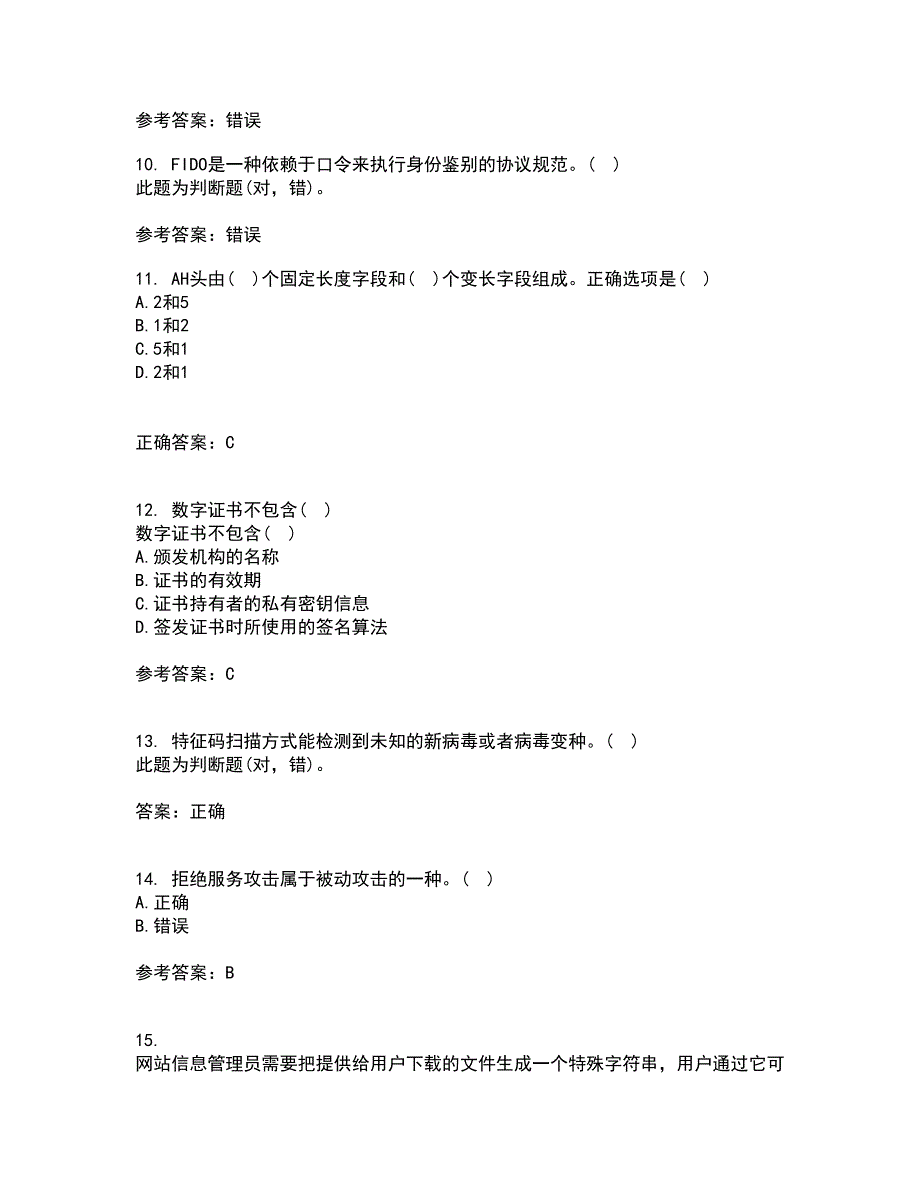 参考答案：错误

10. FIDO是一种依赖于口令来执行身份鉴别的协议规范。( )
此题为判断题(对，错)。

参考答案：错误

11. AH头由( )个固定长度字段和( )个变长字段组成。正确选项是( )
A.2和5
B.1和2
C.5和1
D.2和1

正确答案：C

12. 数字证书不包含( )
数字证书不包含( )
A.颁发机构的名称
B.证书的有效期
C.证书持有者的私有密钥信息
D.签发证书时所使用的签名算法

参考答案：C

13. 特征码扫描方式能检测到未知的新病毒或者病毒变种。( )
此题为判断题(对，错)。

答案：正确

14. 拒绝服务攻击属于被动攻击的一种。( )
A.正确
B.错误

参考答案：B

15.
网站信息管理员需要把提供给用户下载的文件生成一个特殊字符串，用户通过它可